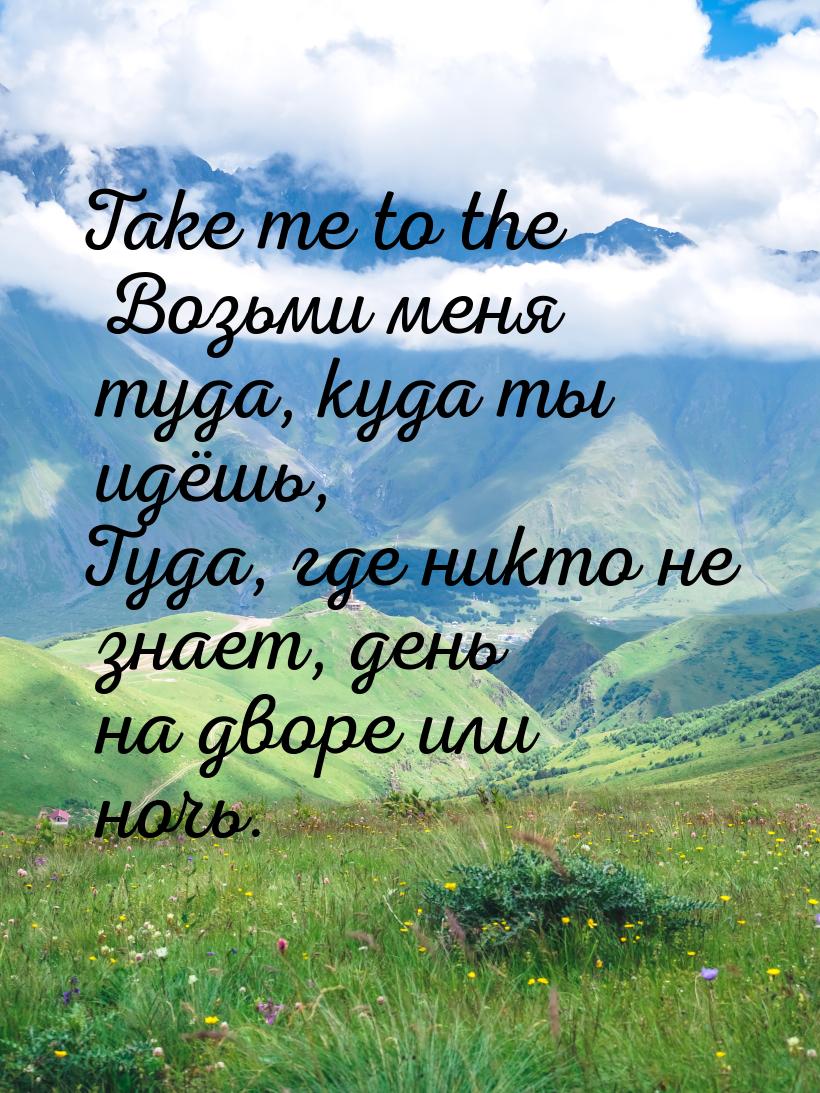 Take me to the Возьми меня туда, куда ты идёшь, Туда, где никто не знает, день на дворе или ночь.